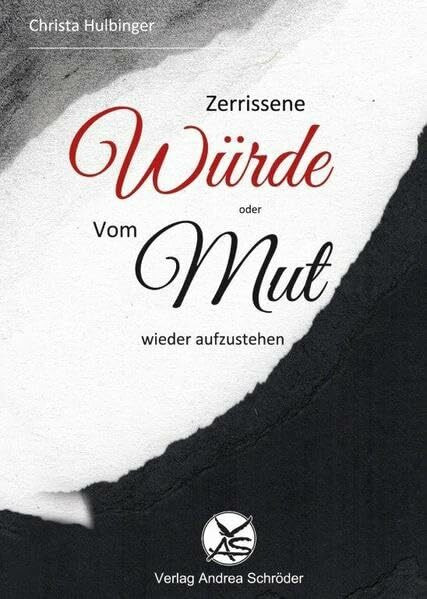 Christa Hulbinger

Zerrissene
Würde
oder
Vom Mut
wieder aufzustehen

AS

Verlag Andrea Schröder